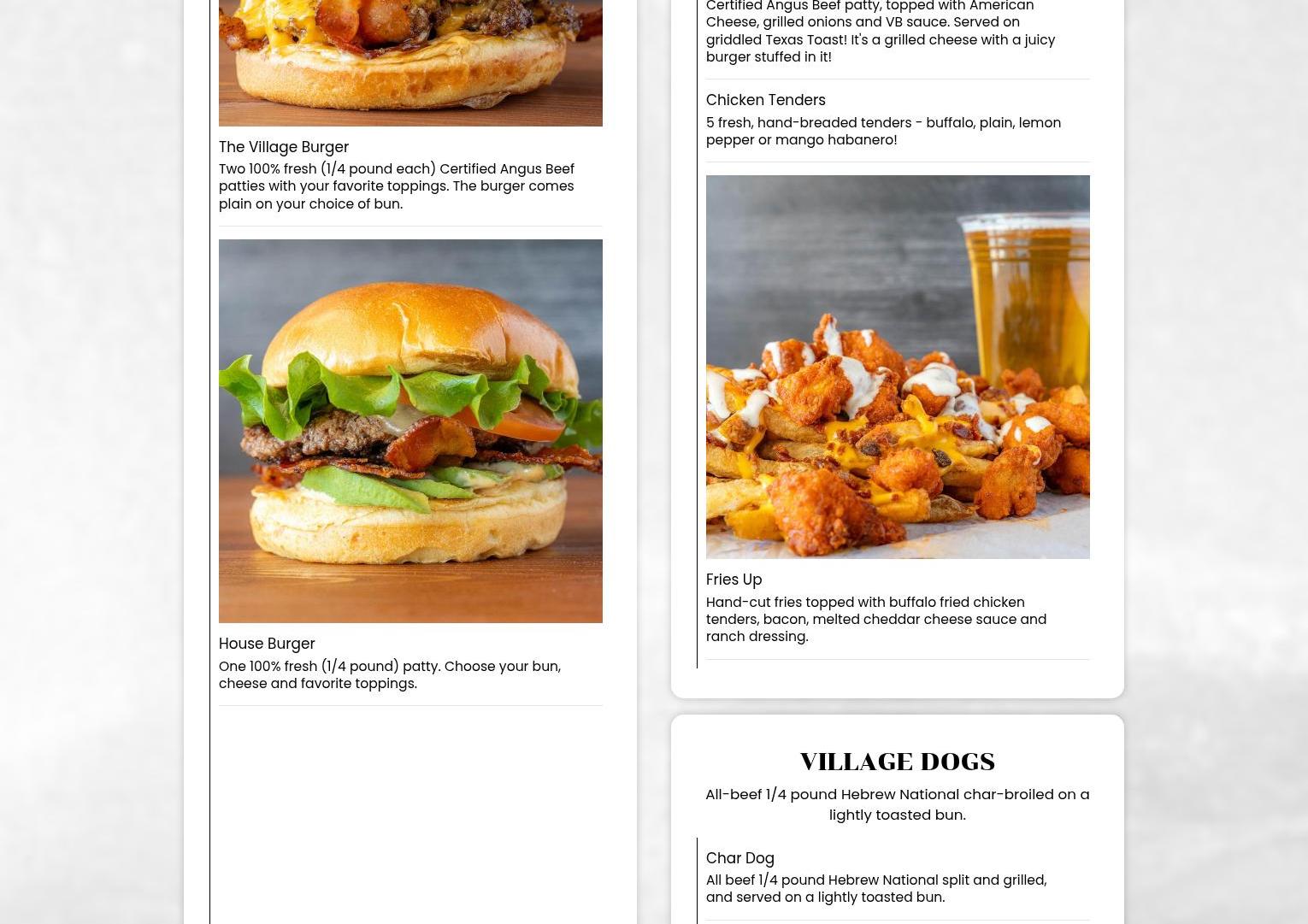 The Village Burger

Two 100% fresh (1/4 pound each) Certified Angus Beef patties with your favorite toppings. The burger comes plain on your choice of bun.

House Burger

One 100% fresh (1/4 pound) patty. Choose your bun, cheese and favorite toppings.

Certified Angus Beef patty, topped with American Cheese, grilled onions and VB sauce. Served on griddled Texas Toast! It's a grilled cheese with a juicy burger stuffed in it!

Chicken Tenders

5 fresh, hand-breaded tenders - buffalo, plain, lemon pepper or mango habanero!

Fries Up

Hand-cut fries topped with buffalo fried chicken tenders, bacon, melted cheddar cheese sauce and ranch dressing.

VILLAGE DOGS

All-beef 1/4 pound Hebrew National char-broiled on a lightly toasted bun.

Char Dog

All beef 1/4 pound Hebrew National split and grilled, and served on a lightly toasted bun.